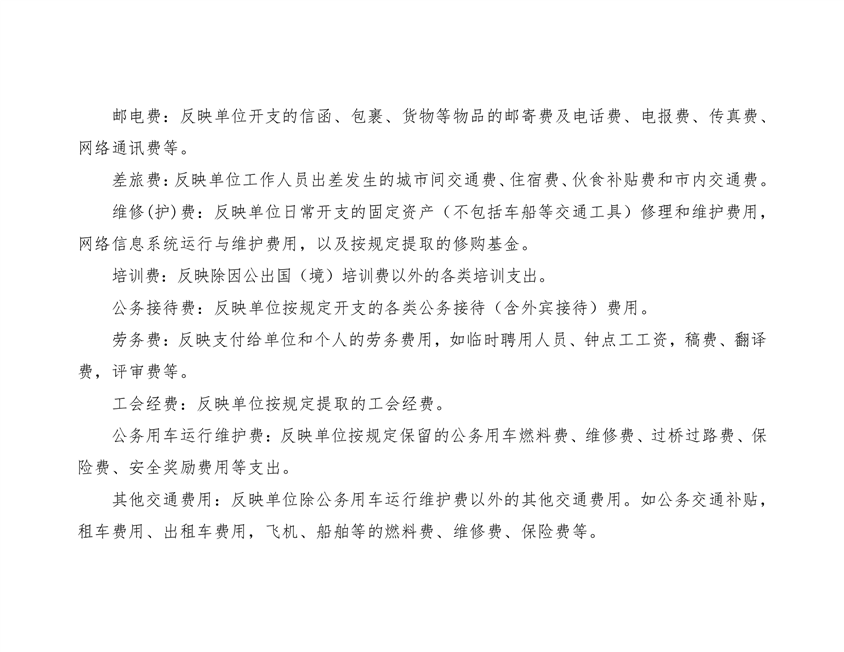 邮电费：反映单位开支的信函、包裹、货物等物品的邮寄费及电话费、电报费、传真费、网络通讯费等。

差旅费：反映单位工作人员出差发生的城市间交通费、住宿费、伙食补贴费和市内交通费。

维修(护)费：反映单位日常开支的固定资产（不包括车船等交通工具）修理和维护费用，网络信息系统运行与维护费用，以及按规定提取的修购基金。

培训费：反映除因公出国（境）培训费以外的各类培训支出。

公务接待费：反映单位按规定开支的各类公务接待（含外宾接待）费用。

劳务费：反映支付给单位和个人的劳务费用，如临时聘用人员、钟点工工资，稿费、翻译费，评审费等。

工会经费：反映单位按规定提取的工会经费。

公务用车运行维护费：反映单位按规定保留的公务用车燃料费、维修费、过桥过路费、保险费、安全奖励费用等支出。

其他交通费用：反映单位除公务用车运行维护费以外的其他交通费用。如公务交通补贴，租车费用、出租车费用，飞机、船舶等的燃料费、维修费、保险费等。